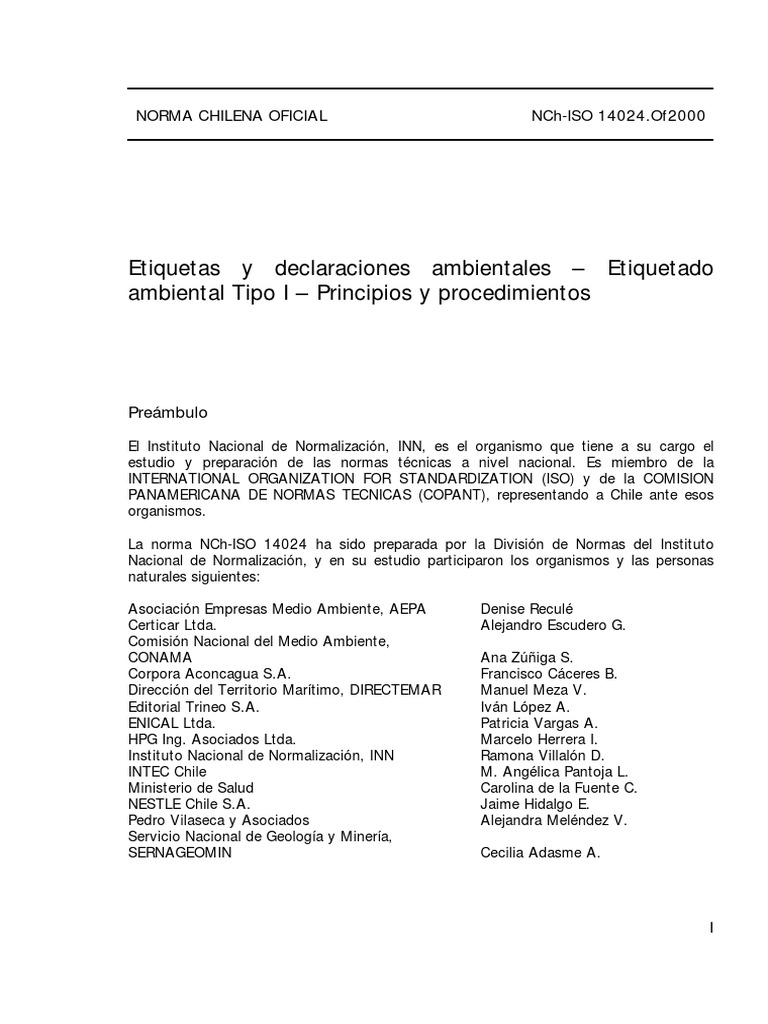 NORMA CHILENA OFICIAL NCh-ISO 14024.Of2000

Etiquetas y declaraciones ambientales – Etiquetado ambiental Tipo I – Principios y procedimientos

Preámbulo

El Instituto Nacional de Normalización, INN, es el organismo que tiene a su cargo el estudio y preparación de las normas técnicas a nivel nacional. Es miembro de la INTERNATIONAL ORGANIZATION FOR STANDARDIZATION (ISO) y de la COMISION PANAMERICANA DE NORMAS TECNICAS (COPANT), representando a Chile ante esos organismos.

La norma NCh-ISO 14024 ha sido preparada por la División de Normas del Instituto Nacional de Normalización, y en su estudio participaron los organismos y las personas naturales siguientes:

| | |
|---|---|
| Asociación Empresas Medio Ambiente, AEPA | Denise Reculé |
| Certicar Ltda. | Alejandro Escudero G. |
| Comisión Nacional del Medio Ambiente, CONAMA | Ana Zúñiga S. |
| Corpora Aconcagua S.A. | Francisco Cáceres B. |
| Dirección del Territorio Marítimo, DIRECTEMAR | Manuel Meza V. |
| Editorial Trineo S.A. | Iván López A. |
| ENICAL Ltda. | Patricia Vargas A. |
| HPG Ing. Asociados Ltda. | Marcelo Herrera I. |
| Instituto Nacional de Normalización, INN | Ramona Villalón D. |
| INTEC Chile | M. Angélica Pantoja L. |
| Ministerio de Salud | Carolina de la Fuente C. |
| NESTLE Chile S.A. | Jaime Hidalgo E. |
| Pedro Vilaseca y Asociados | Alejandra Meléndez V. |
| Servicio Nacional de Geología y Minería, SERNAGEOMIN | Cecilia Adasme A. |

I